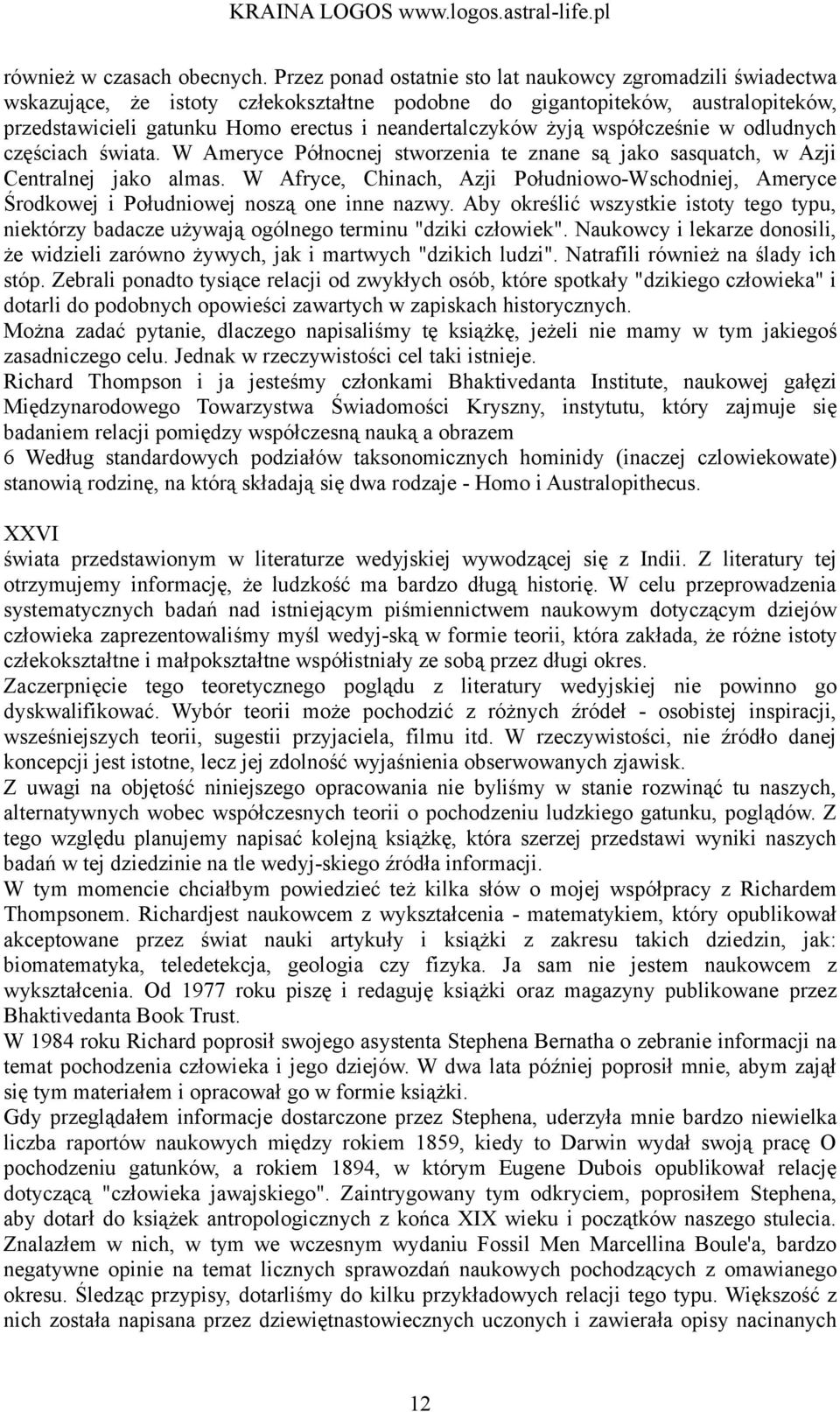 KRAINA LOGOS www.logos.astral-life.pl

również w czasach obecnych. Przez ponad ostatnie sto lat naukowcy zgromadzili świadectwa wskazujące, że istoty człekokształtne podobne do gigantopiteków, australopiteków, przedstawicieli gatunku Homo erectus i neandertalczyków żyją współcześnie w odludnych częściach świata. W Ameryce Północnej stworzenia te znane są jako sasquatch, w Azji Centralnej jako almas. W Afryce, Chinach, Azji Południowo-Wschodniej, Ameryce Środkowej i Południowej noszą one inne nazwy. Aby określić wszystkie istoty tego typu, niektórzy badacze używają ogólnego terminu "dziki człowiek". Naukowcy i lekarze donosili, że widzieli zarówno żywych, jak i martwych "dzikich ludzi". Natrafili również na ślady ich stóp. Zebrali ponadto tysiące relacji od zwykłych osób, które spotkały "dzikiego człowieka" i dotarli do podobnych opowieści zawartych w zapiskach historycznych.
Można zadać pytanie, dlaczego napisaliśmy tę książkę, jeżeli nie mamy w tym jakiegoś zasadniczego celu. Jednak w rzeczywistości cel taki istnieje.
Richard Thompson i ja jesteśmy członkami Bhaktivedanta Institute, naukowej gałęzi Międzynarodowego Towarzystwa Świadomości Kryszny, instytutu, który zajmuje się badaniem relacji pomiędzy współczesną nauką a obrazem
6 Według standardowych podziałów taksonomicznych hominidy (inaczej czlowiekowate) stanowią rodzinę, na którą składają się dwa rodzaje - Homo i Australopithecus.

XXVI
świata przedstawionym w literaturze wedyjskiej wywodzącej się z Indii. Z literatury tej otrzymujemy informację, że ludzkość ma bardzo długą historię. W celu przeprowadzenia systematycznych badań nad istniejącym piśmiennictwem naukowym dotyczącym dziejów człowieka zaprezentowaliśmy myśl wedyj-ską w formie teorii, która zakłada, że różne istoty człekokształtne i małpokształtne współistniały ze sobą przez długi okres.
Zaczerpnięcie tego teoretycznego poglądu z literatury wedyjskiej nie powinno go dyskwalifikować. Wybór teorii może pochodzić z różnych źródeł - osobistej inspiracji, wcześniejszych teorii, sugestii przyjaciela, filmu itd. W rzeczywistości, nie źródło danej koncepcji jest istotne, lecz jej zdolność wyjaśnienia obserwowanych zjawisk.
Z uwagi na objętość niniejszego opracowania nie byliśmy w stanie rozwinąć tu naszych, alternatywnych wobec współczesnych teorii o pochodzeniu ludzkiego gatunku, poglądów. Z tego względu planujemy napisać kolejną książkę, która szerzej przedstawi wyniki naszych badań w tej dziedzinie na tle wedyj-skiego źródła informacji.
W tym momencie chciałbym powiedzieć też kilka słów o mojej współpracy z Richardem Thompsonem. Richardjest naukowcem z wykształcenia - matematykiem, który opublikował akceptowane przez świat nauki artykuły i książki z zakresu takich dziedzin, jak: biomatematyka, teledetekcja, geologia czy fizyka. Ja sam nie jestem naukowcem z wykształcenia. Od 1977 roku piszę i redaguję książki oraz magazyny publikowane przez Bhaktivedanta Book Trust.
W 1984 roku Richard poprosił swojego asystenta Stephena Bernatha o zebranie informacji na temat pochodzenia człowieka i jego dziejów. W dwa lata później poprosił mnie, abym zajął się tym materiałem i opracował go w formie książki.
Gdy przeglądałem informacje dostarczone przez Stephena, uderzyła mnie bardzo niewielka liczba raportów naukowych między rokiem 1859, kiedy to Darwin wydał swoją pracę O pochodzeniu gatunków, a rokiem 1894, w którym Eugene Dubois opublikował relację dotyczącą "człowieka jawajskiego". Zaintrygowany tym odkryciem, poprosiłem Stephena, aby dotarł do książek antropologicznych z końca XIX wieku i początków naszego stulecia. Znalazłem w nich, w tym we wczesnym wydaniu Fossil Men Marcellina Boule'a, bardzo negatywne opinie na temat licznych sprawozdań naukowych pochodzących z omawianego okresu. Śledząc przypisy, dotarliśmy do kilku przykładowych relacji tego typu. Większość z nich została napisana przez dziewiętnastowiecznych uczonych i zawierała opisy nacinanych

12